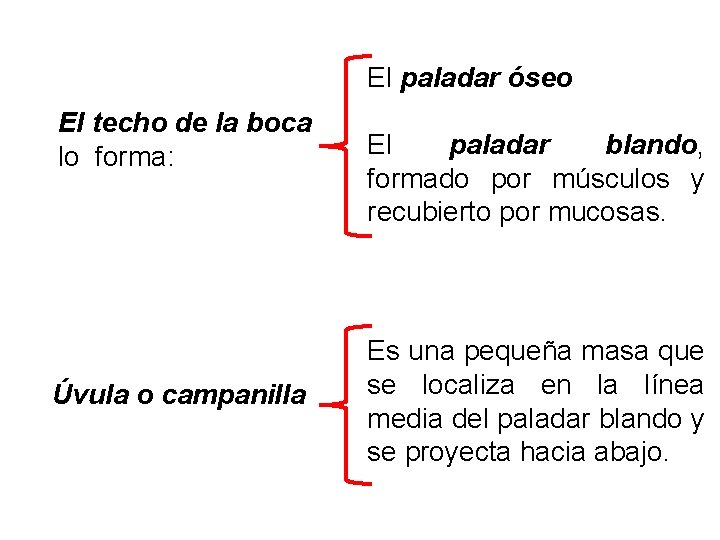 El techo de la boca lo forma:

El paladar óseo

El paladar blando, formado por músculos y recubierto por mucosas.

Úvula o campanilla

Es una pequeña masa que se localiza en la línea media del paladar blando y se proyecta hacia abajo.